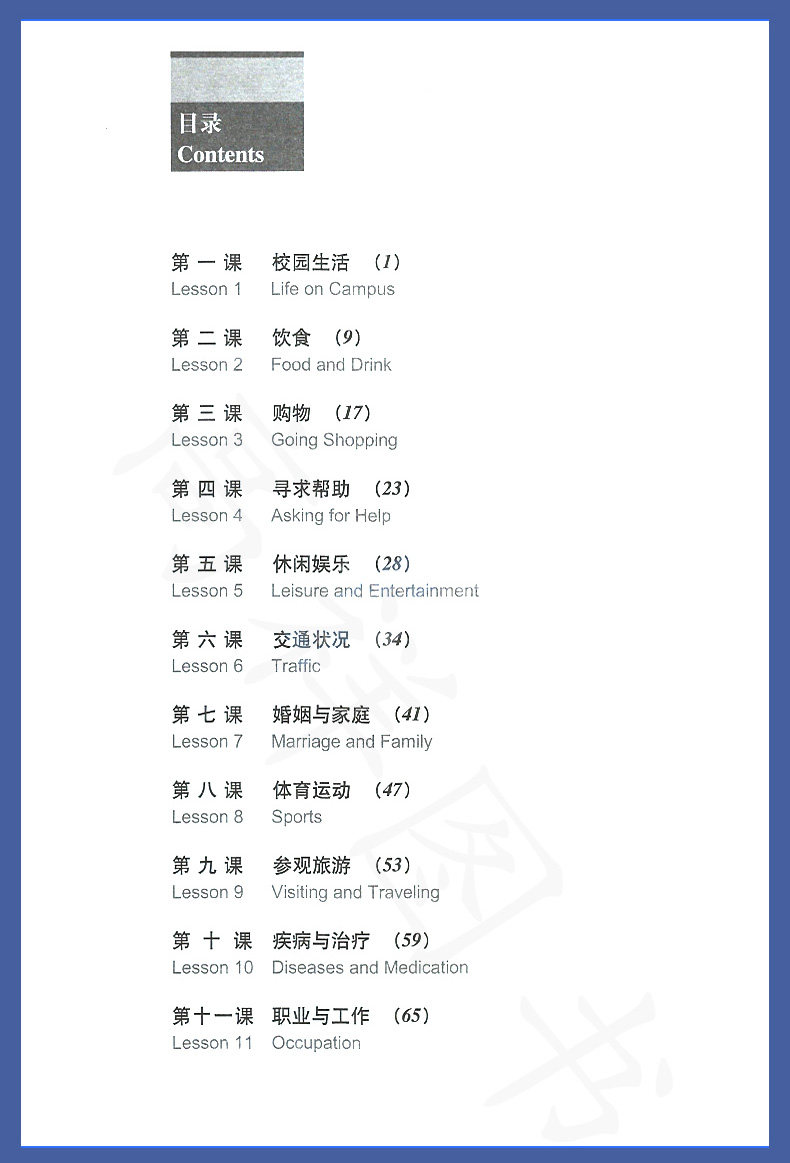 目录
Contents

第一课 校园生活 （1）
Lesson 1 Life on Campus

第二课 饮食 （9）
Lesson 2 Food and Drink

第三课 购物 （17）
Lesson 3 Going Shopping

第四课 寻求帮助 （23）
Lesson 4 Asking for Help

第五课 休闲娱乐 （28）
Lesson 5 Leisure and Entertainment

第六课 交通状况 （34）
Lesson 6 Traffic

第七课 婚姻与家庭 （41）
Lesson 7 Marriage and Family

第八课 体育运动 （47）
Lesson 8 Sports

第九课 参观旅游 （53）
Lesson 9 Visiting and Traveling

第十课 疾病与治疗 （59）
Lesson 10 Diseases and Medication

第十一课 职业与工作 （65）
Lesson 11 Occupation